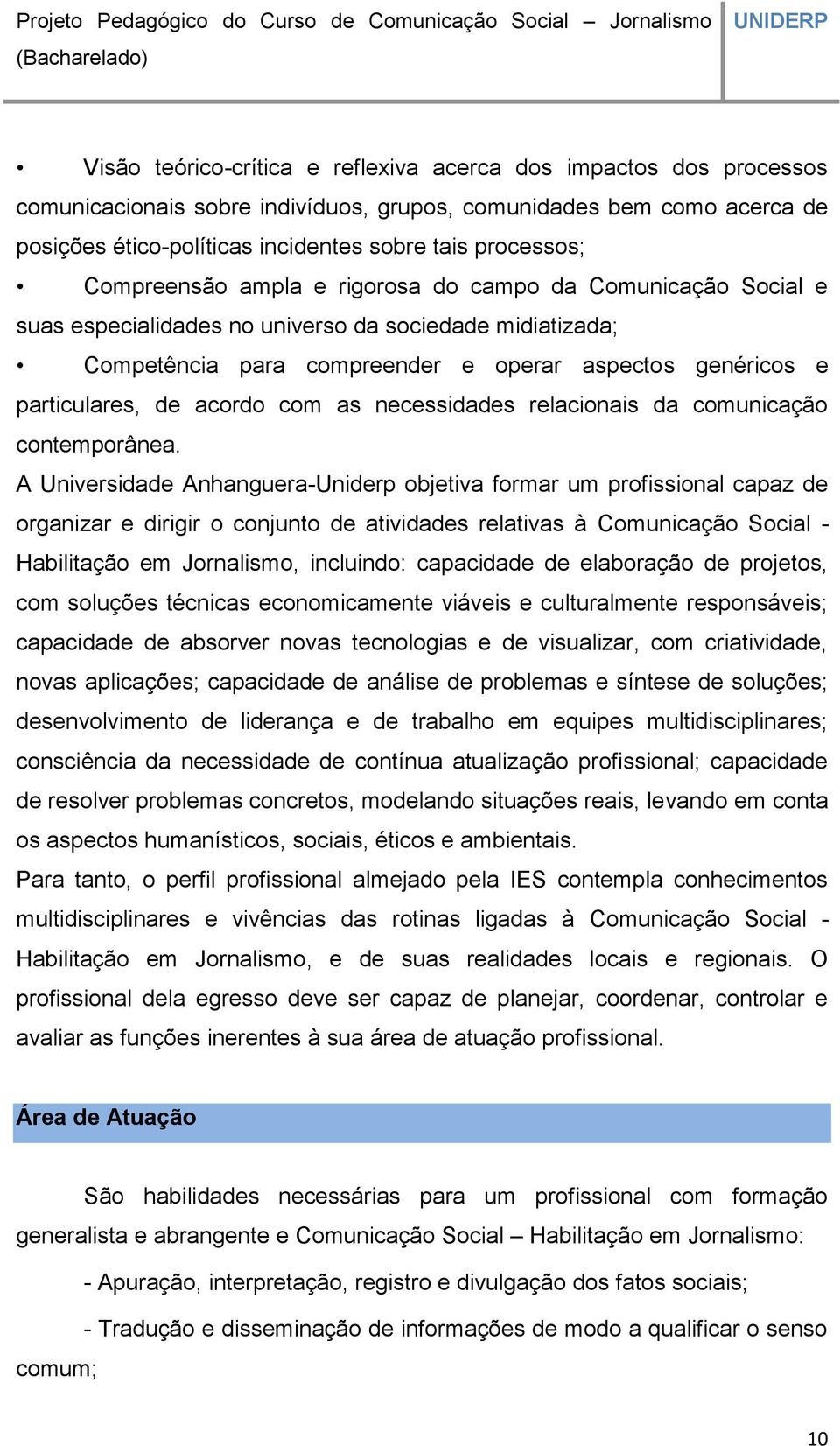 Projeto Pedagógico do Curso de Comunicação Social – Jornalismo (Bacharelado)

UNIDERP

• Visão teórico-crítica e reflexiva acerca dos impactos dos processos comunicacionais sobre indivíduos, grupos, comunidades bem como acerca de posições ético-políticas incidentes sobre tais processos;

• Compreensão ampla e rigorosa do campo da Comunicação Social e suas especialidades no universo da sociedade midiatizada;

• Competência para compreender e operar aspectos genéricos e particulares, de acordo com as necessidades relacionais da comunicação contemporânea.

A Universidade Anhanguera-Uniderp objetiva formar um profissional capaz de organizar e dirigir o conjunto de atividades relativas à Comunicação Social - Habilitação em Jornalismo, incluindo: capacidade de elaboração de projetos, com soluções técnicas economicamente viáveis e culturalmente responsáveis; capacidade de absorver novas tecnologias e de visualizar, com criatividade, novas aplicações; capacidade de análise de problemas e síntese de soluções; desenvolvimento de liderança e de trabalho em equipes multidisciplinares; consciência da necessidade de contínua atualização profissional; capacidade de resolver problemas concretos, modelando situações reais, levando em conta os aspectos humanísticos, sociais, éticos e ambientais.

Para tanto, o perfil profissional almejado pela IES contempla conhecimentos multidisciplinares e vivências das rotinas ligadas à Comunicação Social - Habilitação em Jornalismo, e de suas realidades locais e regionais. O profissional dela egresso deve ser capaz de planejar, coordenar, controlar e avaliar as funções inerentes à sua área de atuação profissional.

Área de Atuação

São habilidades necessárias para um profissional com formação generalista e abrangente e Comunicação Social – Habilitação em Jornalismo:

- Apuração, interpretação, registro e divulgação dos fatos sociais;

- Tradução e disseminação de informações de modo a qualificar o senso comum;

10